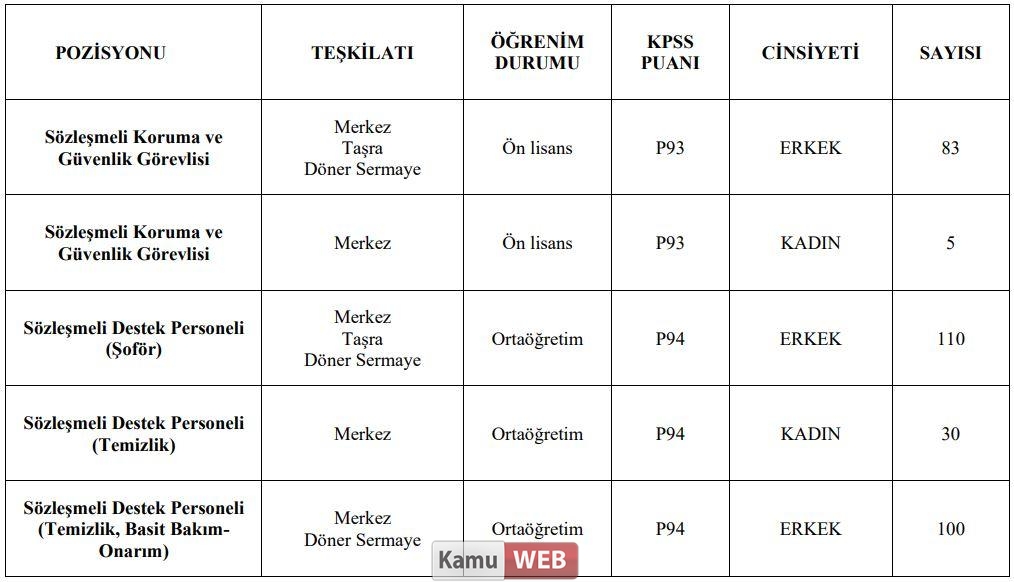 | POZİSYONU | TEŞKİLATI | ÖĞRENİM DURUMU | KPSS PUANI | CİNSİYETİ | SAYISI |
|---|---|---|---|---|---|
| Sözleşmeli Koruma ve Güvenlik Görevlisi | Merkez Taşra Döner Sermaye | Ön lisans | P93 | ERKEK | 83 |
| Sözleşmeli Koruma ve Güvenlik Görevlisi | Merkez | Ön lisans | P93 | KADIN | 5 |
| Sözleşmeli Destek Personeli (Şoför) | Merkez Taşra Döner Sermaye | Ortaöğretim | P94 | ERKEK | 110 |
| Sözleşmeli Destek Personeli (Temizlik) | Merkez | Ortaöğretim | P94 | KADIN | 30 |
| Sözleşmeli Destek Personeli (Temizlik, Basit Bakım-Onarım) | Merkez Döner Sermaye | Ortaöğretim | P94 | ERKEK | 100 |

Kamu WEB